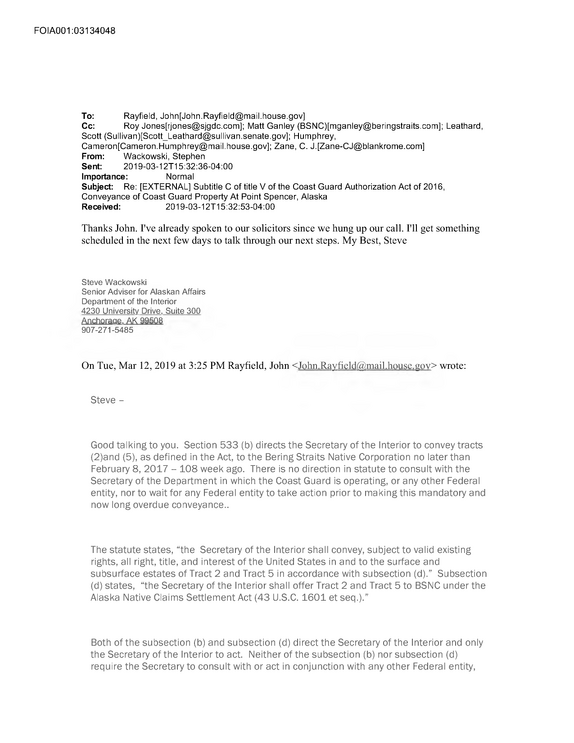 FOIA001:03134048

To: Rayfield, John[John.Rayfield@mail.house.gov]
Cc: Roy Jones[rjones@sjgdc.com]; Matt Ganley (BSNC)[mganley@beringstraits.com]; Leathard, Scott (Sullivan)[Scott_Leathard@sullivan.senate.gov]; Humphrey, Cameron[Cameron.Humphrey@mail.house.gov]; Zane, C. J.[Zane-CJ@blankrome.com]
From: Wackowski, Stephen
Sent: 2019-03-12T15:32:36-04:00
Importance: Normal
Subject: Re: [EXTERNAL] Subtitle C of title V of the Coast Guard Authorization Act of 2016, Conveyance of Coast Guard Property At Point Spencer, Alaska
Received: 2019-03-12T15:32:53-04:00

Thanks John. I've already spoken to our solicitors since we hung up our call. I'll get something scheduled in the next few days to talk through our next steps. My Best, Steve

Steve Wackowski
Senior Adviser for Alaskan Affairs
Department of the Interior
4230 University Drive, Suite 300
Anchorage, AK 99508
907-271-5485

On Tue, Mar 12, 2019 at 3:25 PM Rayfield, John <John.Rayfield@mail.house.gov> wrote:

Steve –

Good talking to you. Section 533 (b) directs the Secretary of the Interior to convey tracts (2)and (5), as defined in the Act, to the Bering Straits Native Corporation no later than February 8, 2017 – 108 week ago. There is no direction in statute to consult with the Secretary of the Department in which the Coast Guard is operating, or any other Federal entity, nor to wait for any Federal entity to take action prior to making this mandatory and now long overdue conveyance..

The statute states, "the Secretary of the Interior shall convey, subject to valid existing rights, all right, title, and interest of the United States in and to the surface and subsurface estates of Tract 2 and Tract 5 in accordance with subsection (d)." Subsection (d) states, "the Secretary of the Interior shall offer Tract 2 and Tract 5 to BSNC under the Alaska Native Claims Settlement Act (43 U.S.C. 1601 et seq.)."

Both of the subsection (b) and subsection (d) direct the Secretary of the Interior and only the Secretary of the Interior to act. Neither of the subsection (b) nor subsection (d) require the Secretary to consult with or act in conjunction with any other Federal entity,